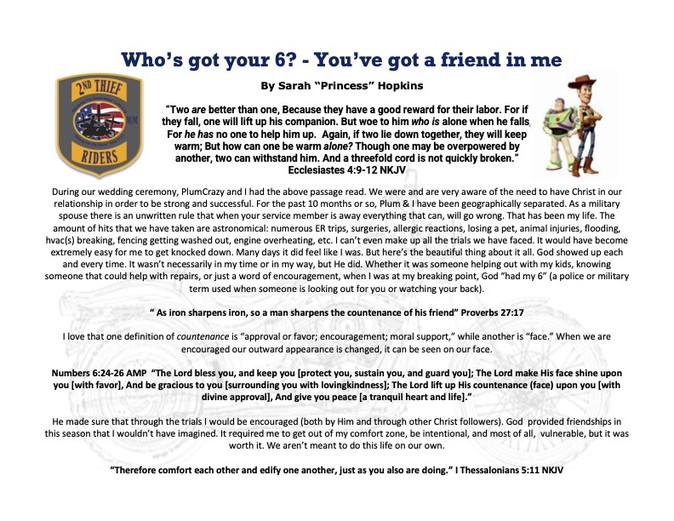 Who's got your 6? - You've got a friend in me

2ND THIEF
RIDERS

By Sarah "Princess" Hopkins

"Two are better than one, Because they have a good reward for their labor. For if they fall, one will lift up his companion. But woe to him who is alone when he falls, For he has no one to help him up. Again, if two lie down together, they will keep warm; But how can one be warm alone? Though one may be overpowered by another, two can withstand him. And a threefold cord is not quickly broken." Ecclesiastes 4:9-12 NKJV

During our wedding ceremony, PlumCrazy and I had the above passage read. We were and are very aware of the need to have Christ in our relationship in order to be strong and successful. For the past 10 months or so, Plum & I have been geographically separated. As a military spouse there is an unwritten rule that when your service member is away everything that can, will go wrong. That has been my life. The amount of hits that we have taken are astronomical: numerous ER trips, surgeries, allergic reactions, losing a pet, animal injuries, flooding, hvac(s) breaking, fencing getting washed out, engine overheating, etc. I can't even make up all the trials we have faced. It would have become extremely easy for me to get knocked down. Many days it did feel like I was. But here's the beautiful thing about it all. God showed up each and every time. It wasn't necessarily in my time or in my way, but He did. Whether it was someone helping out with my kids, knowing someone that could help with repairs, or just a word of encouragement, when I was at my breaking point, God "had my 6" (a police or military term used when someone is looking out for you or watching your back).

" As iron sharpens iron, so a man sharpens the countenance of his friend" Proverbs 27:17

I love that one definition of countenance is "approval or favor; encouragement; moral support," while another is "face." When we are encouraged our outward appearance is changed, it can be seen on our face.

Numbers 6:24-26 AMP "The Lord bless you, and keep you [protect you, sustain you, and guard you]; The Lord make His face shine upon you [with favor], And be gracious to you [surrounding you with lovingkindness]; The Lord lift up His countenance (face) upon you [with divine approval], And give you peace [a tranquil heart and life]."

He made sure that through the trials I would be encouraged (both by Him and through other Christ followers). God provided friendships in this season that I wouldn't have imagined. It required me to get out of my comfort zone, be intentional, and most of all, vulnerable, but it was worth it. We aren't meant to do this life on our own.

"Therefore comfort each other and edify one another, just as you also are doing." I Thessalonians 5:11 NKJV